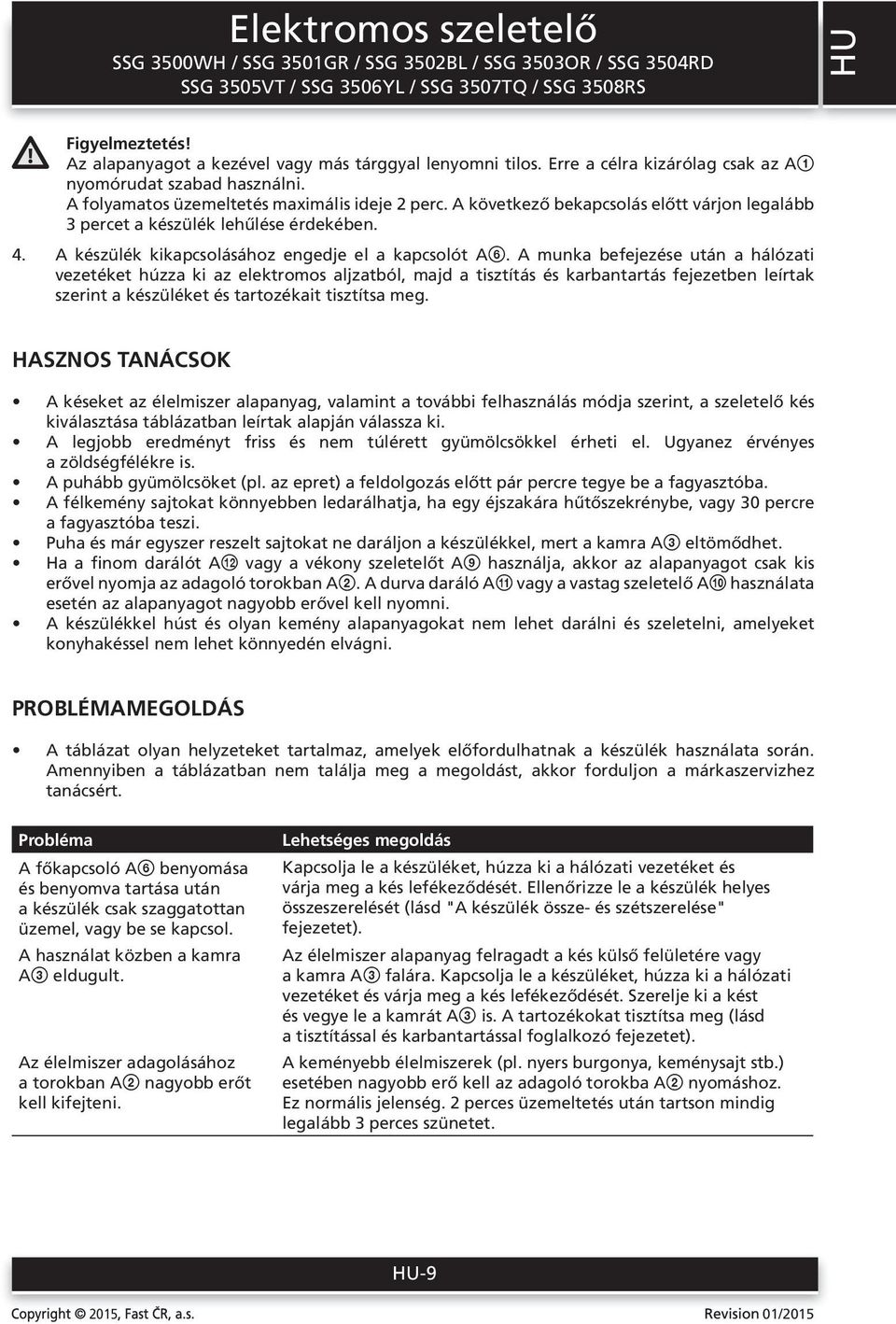 Elektromos szeletelő
SSG 3500WH / SSG 3501GR / SSG 3502BL / SSG 3503OR / SSG 3504RD
SSG 3505VT / SSG 3506YL / SSG 3507TQ / SSG 3508RS

HU

Figyelmeztetés!
Az alapanyagot a kezével vagy más tárggyal lenyomni tilos. Erre a célra kizárólag csak az A① nyomórudat szabad használni.
A folyamatos üzemeltetés maximális ideje 2 perc. A következő bekapcsolás előtt várjon legalább 3 percet a készülék lehűlése érdekében.

4. A készülék kikapcsolásához engedje el a kapcsolót A⑥. A munka befejezése után a hálózati vezetéket húzza ki az elektromos aljzatból, majd a tisztítás és karbantartás fejezetben leírtak szerint a készüléket és tartozékait tisztítsa meg.

HASZNOS TANÁCSOK

• A késeket az élelmiszer alapanyag, valamint a további felhasználás módja szerint, a szeletelő kés kiválasztása táblázatban leírtak alapján válassza ki.
• A legjobb eredményt friss és nem túlérett gyümölcsökkel érheti el. Ugyanez érvényes a zöldségfélékre is.
• A puhább gyümölcsöket (pl. az epret) a feldolgozás előtt pár percre tegye be a fagyasztóba.
• A félkemény sajtokat könnyebben ledarálhatja, ha egy éjszakára hűtőszekrénybe, vagy 30 percre a fagyasztóba teszi.
• Puha és már egyszer reszelt sajtokat ne daráljon a készülékkel, mert a kamra A③ eltömődhet.
• Ha a finom darálót A⑫ vagy a vékony szeletelőt A⑨ használja, akkor az alapanyagot csak kis erővel nyomja az adagoló torokban A②. A durva daráló A⑪ vagy a vastag szeletelő A⑩ használata esetén az alapanyagot nagyobb erővel kell nyomni.
• A készülékkel húst és olyan kemény alapanyagokat nem lehet darálni és szeletelni, amelyeket konyhakéssel nem lehet könnyedén elvágni.

PROBLÉMAMEGOLDÁS

• A táblázat olyan helyzeteket tartalmaz, amelyek előfordulhatnak a készülék használata során. Amennyiben a táblázatban nem találja meg a megoldást, akkor forduljon a márkaszervizhez tanácsért.

| Probléma | Lehetséges megoldás |
|---|---|
| A főkapcsoló A⑥ benyomása és benyomva tartása után a készülék csak szaggatottan üzemel, vagy be se kapcsol. | Kapcsolja le a készüléket, húzza ki a hálózati vezetéket és várja meg a kés lefékeződését. Ellenőrizze le a készülék helyes összeszerelését (lásd "A készülék össze- és szétszerelése" fejezetet). |
| A használat közben a kamra A③ eldugult. | Az élelmiszer alapanyag felragadt a kés külső felületére vagy a kamra A③ falára. Kapcsolja le a készüléket, húzza ki a hálózati vezetéket és várja meg a kés lefékeződését. Szerelje ki a kést és vegye le a kamrát A③ is. A tartozékokat tisztítsa meg (lásd a tisztítással és karbantartással foglalkozó fejezetet). |
| Az élelmiszer adagolásához a torokban A② nagyobb erőt kell kifejteni. | A keményebb élelmiszerek (pl. nyers burgonya, keménysajt stb.) esetében nagyobb erő kell az adagoló torokba A② nyomáshoz. Ez normális jelenség. 2 perces üzemeltetés után tartson mindig legalább 3 perces szünetet. |

HU-9

Copyright © 2015, Fast ČR, a.s.
Revision 01/2015